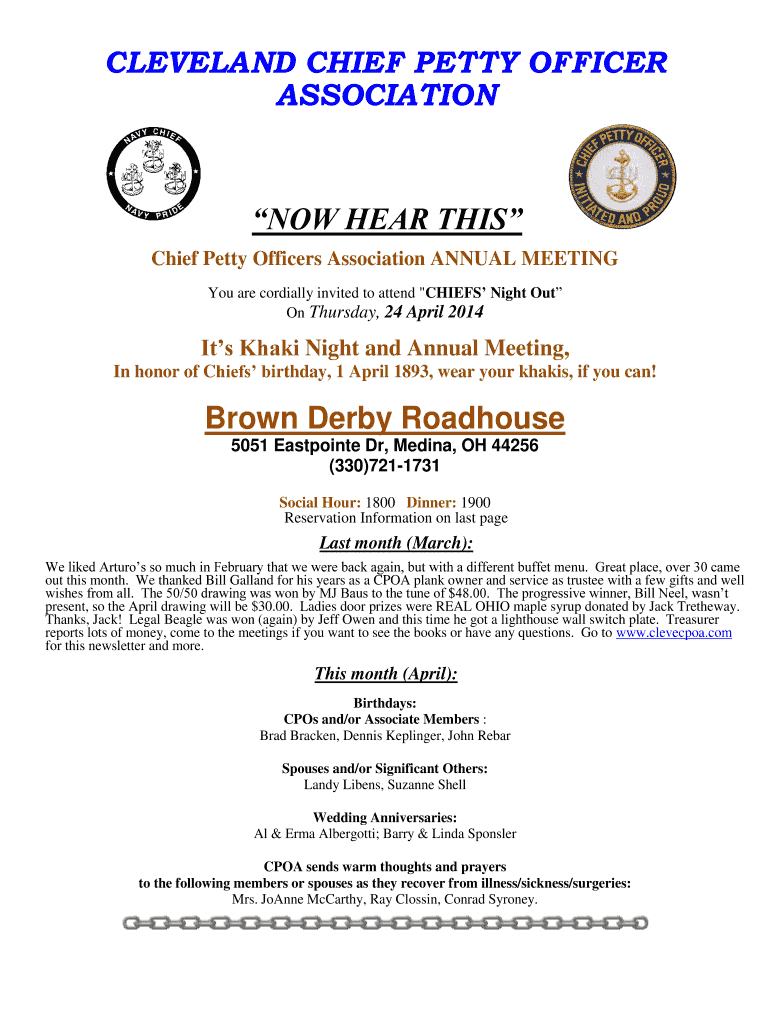 CLEVELAND CHIEF PETTY OFFICER ASSOCIATION

NAVY CHIEF
NAVY PRIDE

CHIEF PETTY OFFICER
INITIATED AND PROUD

“NOW HEAR THIS”

Chief Petty Officers Association ANNUAL MEETING

You are cordially invited to attend "CHIEFS’ Night Out”
On Thursday, 24 April 2014

It’s Khaki Night and Annual Meeting,

In honor of Chiefs’ birthday, 1 April 1893, wear your khakis, if you can!

Brown Derby Roadhouse

5051 Eastpointe Dr, Medina, OH 44256
(330)721-1731

Social Hour: 1800 Dinner: 1900
Reservation Information on last page

Last month (March):

We liked Arturo’s so much in February that we were back again, but with a different buffet menu. Great place, over 30 came out this month. We thanked Bill Galland for his years as a CPOA plank owner and service as trustee with a few gifts and well wishes from all. The 50/50 drawing was won by MJ Baus to the tune of $48.00. The progressive winner, Bill Neel, wasn’t present, so the April drawing will be $30.00. Ladies door prizes were REAL OHIO maple syrup donated by Jack Tretheway. Thanks, Jack! Legal Beagle was won (again) by Jeff Owen and this time he got a lighthouse wall switch plate. Treasurer reports lots of money, come to the meetings if you want to see the books or have any questions. Go to www.clevecpoa.com for this newsletter and more.

This month (April):

Birthdays:
CPOs and/or Associate Members :
Brad Bracken, Dennis Keplinger, John Rebar

Spouses and/or Significant Others:
Landy Libens, Suzanne Shell

Wedding Anniversaries:
Al & Erma Albergotti; Barry & Linda Sponsler

CPOA sends warm thoughts and prayers
to the following members or spouses as they recover from illness/sickness/surgeries:
Mrs. JoAnne McCarthy, Ray Clossin, Conrad Syroney.